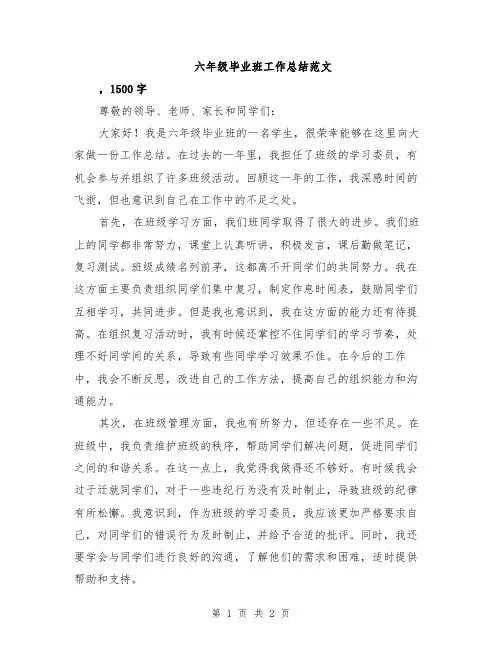 六年级毕业班工作总结范文

，1500 字

尊敬的领导、老师、家长和同学们：

大家好！我是六年级毕业班的一名学生，很荣幸能够在这里向大家做一份工作总结。在过去的一年里，我担任了班级的学习委员，有机会参与并组织了许多班级活动。回顾这一年的工作，我深感时间的飞逝，但也意识到自己在工作中的不足之处。

首先，在班级学习方面，我们班同学取得了很大的进步。我们班上的同学都非常努力，课堂上认真听讲，积极发言，课后勤做笔记，复习测试。班级成绩名列前茅，这都离不开同学们的共同努力。我在这方面主要负责组织同学们集中复习，制定作息时间表，鼓励同学们互相学习，共同进步。但是我也意识到，我在这方面的能力还有待提高。在组织复习活动时，我有时候还掌控不住同学们的学习节奏，处理不好同学间的关系，导致有些同学学习效果不佳。在今后的工作中，我会不断反思，改进自己的工作方法，提高自己的组织能力和沟通能力。

其次，在班级管理方面，我也有所努力，但还存在一些不足。在班级中，我负责维护班级的秩序，帮助同学们解决问题，促进同学们之间的和谐关系。在这一点上，我觉得我做得还不够好。有时候我会过于迁就同学们，对于一些违纪行为没有及时制止，导致班级的纪律有所松懈。我意识到，作为班级的学习委员，我应该更加严格要求自己，对同学们的错误行为及时制止，并给予合适的批评。同时，我还要学会与同学们进行良好的沟通，了解他们的需求和困难，适时提供帮助和支持。

第 1 页 共 2 页